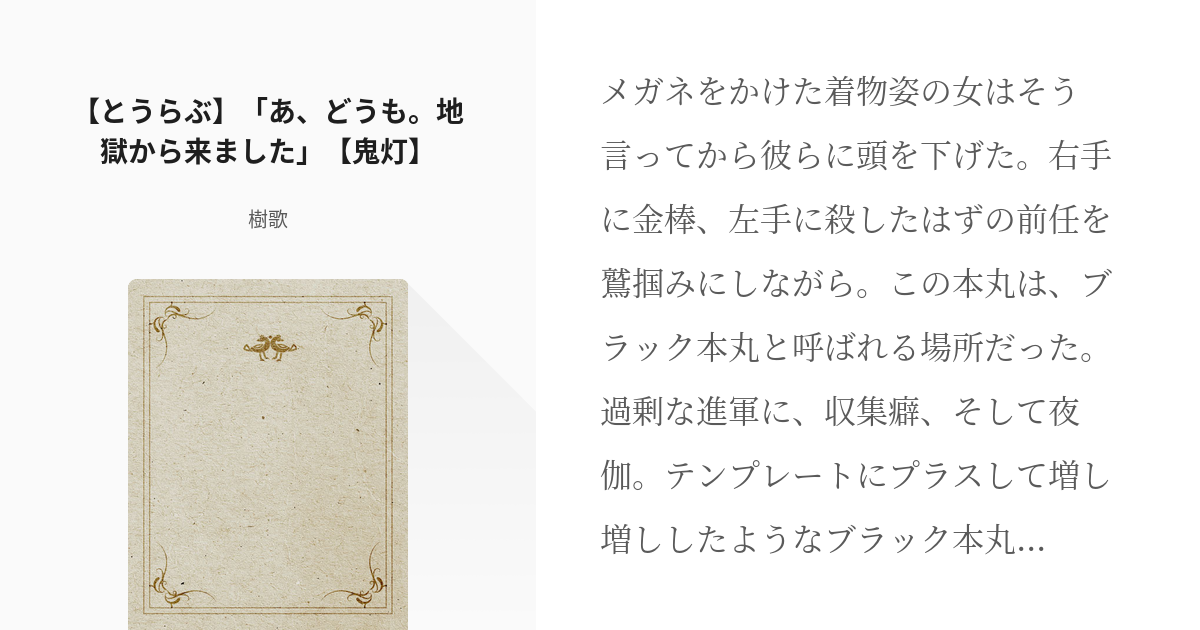 【とうらぶ】「あ、どうも。地獄から来ました」【鬼灯】

樹歌

メガネをかけた着物姿の女はそう言ってから彼らに頭を下げた。右手に金棒、左手に殺したはずの前任を鷲掴みにしながら。この本丸は、ブラック本丸と呼ばれる場所だった。過剰な進軍に、収集癖、そして夜伽。テンプレートにプラスして増し増ししたようなブラック本丸…